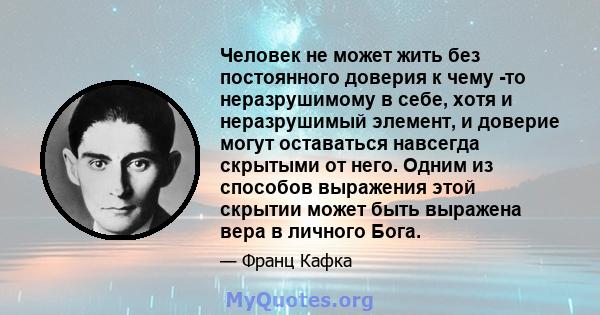 Человек не может жить без постоянного доверия к чему -то неразрушимому в себе, хотя и неразрушимый элемент, и доверие могут оставаться навсегда скрытыми от него. Одним из способов выражения этой скрытии может быть выражена вера в личного Бога.

— Франц Кафка

MyQuotes.org